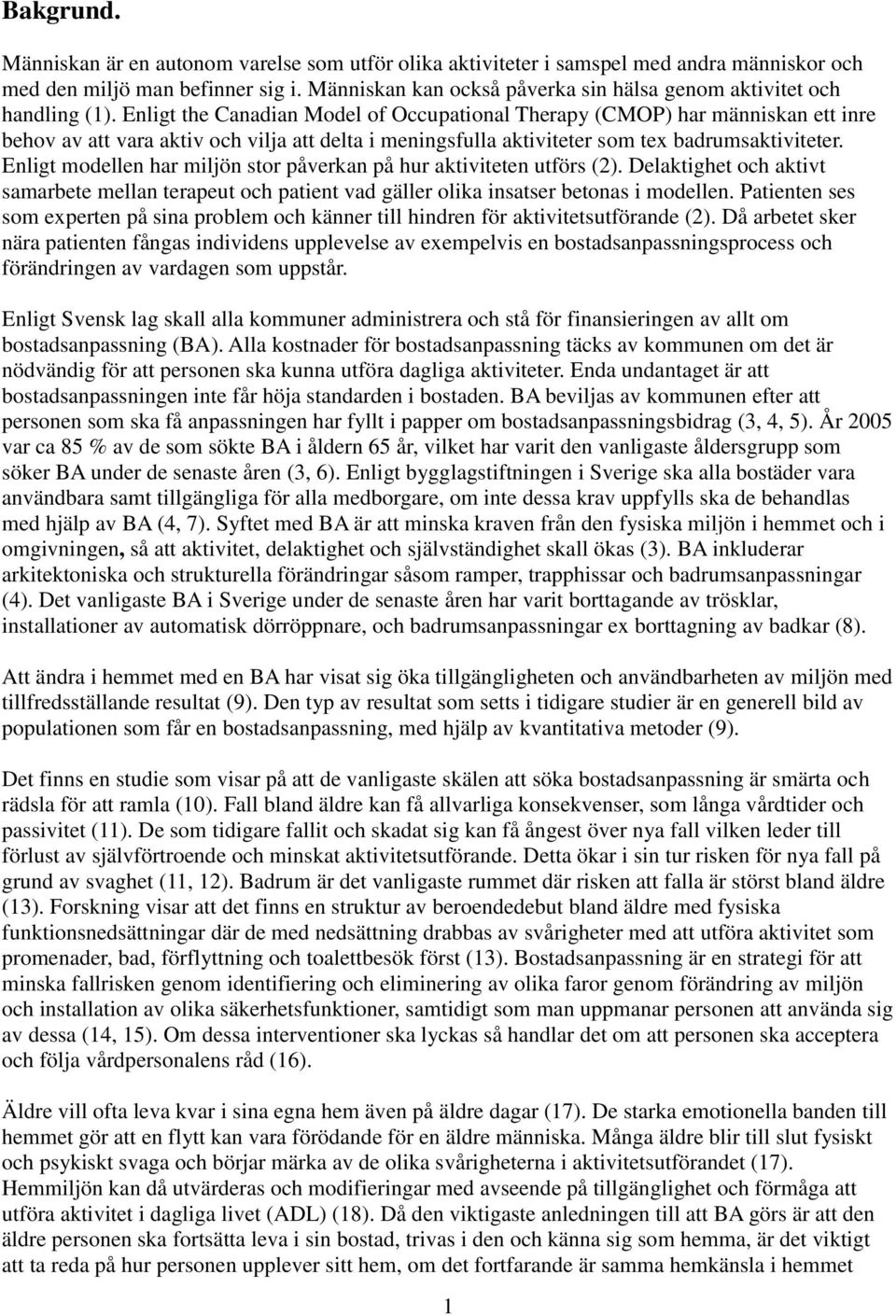 Bakgrund.

Människan är en autonom varelse som utför olika aktiviteter i samspel med andra människor och med den miljö man befinner sig i. Människan kan också påverka sin hälsa genom aktivitet och handling (1). Enligt the Canadian Model of Occupational Therapy (CMOP) har människan ett inre behov av att vara aktiv och vilja att delta i meningsfulla aktiviteter som tex badrumsaktiviteter. Enligt modellen har miljön stor påverkan på hur aktiviteten utförs (2). Delaktighet och aktivt samarbete mellan terapeut och patient vad gäller olika insatser betonas i modellen. Patienten ses som experten på sina problem och känner till hindren för aktivitetsutförande (2). Då arbetet sker nära patienten fångas individens upplevelse av exempelvis en bostadsanpassningsprocess och förändringen av vardagen som uppstår.

Enligt Svensk lag skall alla kommuner administrera och stå för finansieringen av allt om bostadsanpassning (BA). Alla kostnader för bostadsanpassning täcks av kommunen om det är nödvändig för att personen ska kunna utföra dagliga aktiviteter. Enda undantaget är att bostadsanpassningen inte får höja standarden i bostaden. BA beviljas av kommunen efter att personen som ska få anpassningen har fyllt i papper om bostadsanpassningsbidrag (3, 4, 5). År 2005 var ca 85 % av de som sökte BA i åldern 65 år, vilket har varit den vanligaste åldersgrupp som söker BA under de senaste åren (3, 6). Enligt bygglagstiftningen i Sverige ska alla bostäder vara användbara samt tillgängliga för alla medborgare, om inte dessa krav uppfylls ska de behandlas med hjälp av BA (4, 7). Syftet med BA är att minska kraven från den fysiska miljön i hemmet och i omgivningen, så att aktivitet, delaktighet och självständighet skall ökas (3). BA inkluderar arkitektoniska och strukturella förändringar såsom ramper, trapphissar och badrumsanpassningar (4). Det vanligaste BA i Sverige under de senaste åren har varit borttagande av trösklar, installationer av automatisk dörröppnare, och badrumsanpassningar ex borttagning av badkar (8).

Att ändra i hemmet med en BA har visat sig öka tillgängligheten och användbarheten av miljön med tillfredsställande resultat (9). Den typ av resultat som setts i tidigare studier är en generell bild av populationen som får en bostadsanpassning, med hjälp av kvantitativa metoder (9).

Det finns en studie som visar på att de vanligaste skälen att söka bostadsanpassning är smärta och rädsla för att ramla (10). Fall bland äldre kan få allvarliga konsekvenser, som långa vårdtider och passivitet (11). De som tidigare fallit och skadat sig kan få ångest över nya fall vilken leder till förlust av självförtroende och minskat aktivitetsutförande. Detta ökar i sin tur risken för nya fall på grund av svaghet (11, 12). Badrum är det vanligaste rummet där risken att falla är störst bland äldre (13). Forskning visar att det finns en struktur av beroendedebut bland äldre med fysiska funktionsnedsättningar där de med nedsättning drabbas av svårigheter med att utföra aktivitet som promenader, bad, förflyttning och toalettbesök först (13). Bostadsanpassning är en strategi för att minska fallrisken genom identifiering och eliminering av olika faror genom förändring av miljön och installation av olika säkerhetsfunktioner, samtidigt som man uppmanar personen att använda sig av dessa (14, 15). Om dessa interventioner ska lyckas så handlar det om att personen ska acceptera och följa vårdpersonalens råd (16).

Äldre vill ofta leva kvar i sina egna hem även på äldre dagar (17). De starka emotionella banden till hemmet gör att en flytt kan vara förödande för en äldre människa. Många äldre blir till slut fysiskt och psykiskt svaga och börjar märka av de olika svårigheterna i aktivitetsutförandet (17). Hemmiljön kan då utvärderas och modifieringar med avseende på tillgänglighet och förmåga att utföra aktivitet i dagliga livet (ADL) (18). Då den viktigaste anledningen till att BA görs är att den äldre personen ska fortsätta leva i sin bostad, trivas i den och känna sig som hemma, är det viktigt att ta reda på hur personen upplever sitt hem, om det fortfarande är samma hemkänsla i hemmet

1